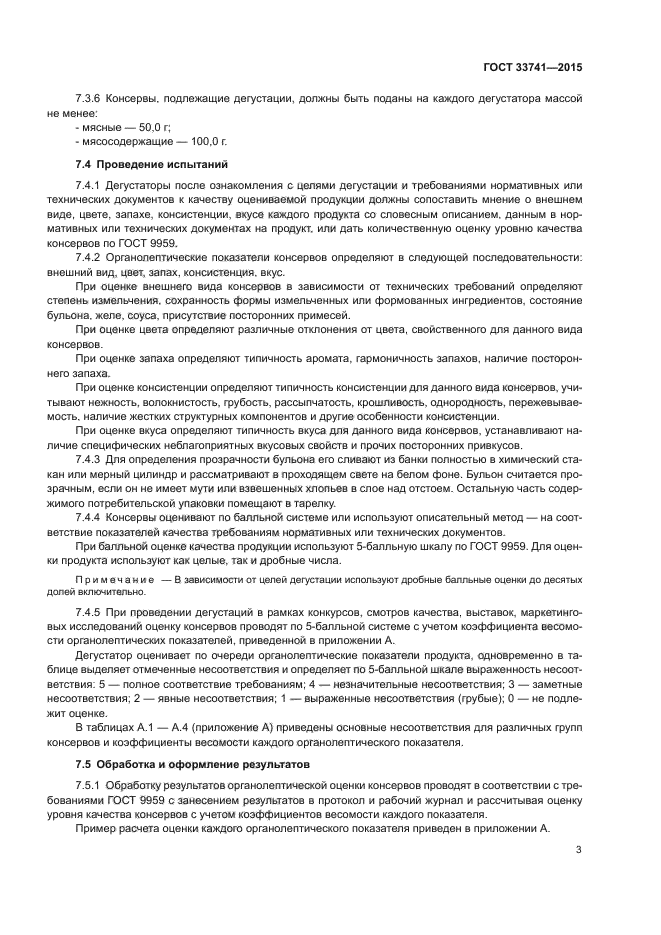 ГОСТ 33741—2015

7.3.6 Консервы, подлежащие дегустации, должны быть поданы на каждого дегустатора массой не менее:
- мясные — 50,0 г;
- мясосодержащие — 100,0 г.

7.4 Проведение испытаний

7.4.1 Дегустаторы после ознакомления с целями дегустации и требованиями нормативных или технических документов к качеству оцениваемой продукции должны сопоставить мнение о внешнем виде, цвете, запахе, консистенции, вкусе каждого продукта со словесным описанием, данным в нормативных или технических документах на продукт, или дать количественную оценку уровню качества консервов по ГОСТ 9959.

7.4.2 Органолептические показатели консервов определяют в следующей последовательности: внешний вид, цвет, запах, консистенция, вкус.

При оценке внешнего вида консервов в зависимости от технических требований определяют степень измельчения, сохранность формы измельченных или формованных ингредиентов, состояние бульона, желе, соуса, присутствие посторонних примесей.

При оценке цвета определяют различные отклонения от цвета, свойственного для данного вида консервов.

При оценке запаха определяют типичность аромата, гармоничность запахов, наличие постороннего запаха.

При оценке консистенции определяют типичность консистенции для данного вида консервов, учитывают нежность, волокнистость, грубость, рассыпчатость, крошливость, однородность, пережевываемость, наличие жестких структурных компонентов и другие особенности консистенции.

При оценке вкуса определяют типичность вкуса для данного вида консервов, устанавливают наличие специфических неблагоприятных вкусовых свойств и прочих посторонних привкусов.

7.4.3 Для определения прозрачности бульона его сливают из банки полностью в химический стакан или мерный цилиндр и рассматривают в проходящем свете на белом фоне. Бульон считается прозрачным, если он не имеет мути или взвешенных хлопьев в слое над отстоем. Остальную часть содержимого потребительской упаковки помещают в тарелку.

7.4.4 Консервы оценивают по балльной системе или используют описательный метод — на соответствие показателей качества требованиям нормативных или технических документов.

При балльной оценке качества продукции используют 5-балльную шкалу по ГОСТ 9959. Для оценки продукта используют как целые, так и дробные числа.

Примечание — В зависимости от целей дегустации используют дробные балльные оценки до десятых долей включительно.

7.4.5 При проведении дегустаций в рамках конкурсов, смотров качества, выставок, маркетинговых исследований оценку консервов проводят по 5-балльной системе с учетом коэффициента весомости органолептических показателей, приведенной в приложении А.

Дегустатор оценивает по очереди органолептические показатели продукта, одновременно в таблице выделяет отмеченные несоответствия и определяет по 5-балльной шкале выраженность несоответствия: 5 — полное соответствие требованиям; 4 — незначительные несоответствия; 3 — заметные несоответствия; 2 — явные несоответствия; 1 — выраженные несоответствия (грубые); 0 — не подлежит оценке.

В таблицах А.1 — А.4 (приложение А) приведены основные несоответствия для различных групп консервов и коэффициенты весомости каждого органолептического показателя.

7.5 Обработка и оформление результатов

7.5.1 Обработку результатов органолептической оценки консервов проводят в соответствии с требованиями ГОСТ 9959 с занесением результатов в протокол и рабочий журнал и рассчитывая оценку уровня качества консервов с учетом коэффициентов весомости каждого показателя.

Пример расчета оценки каждого органолептического показателя приведен в приложении А.

3